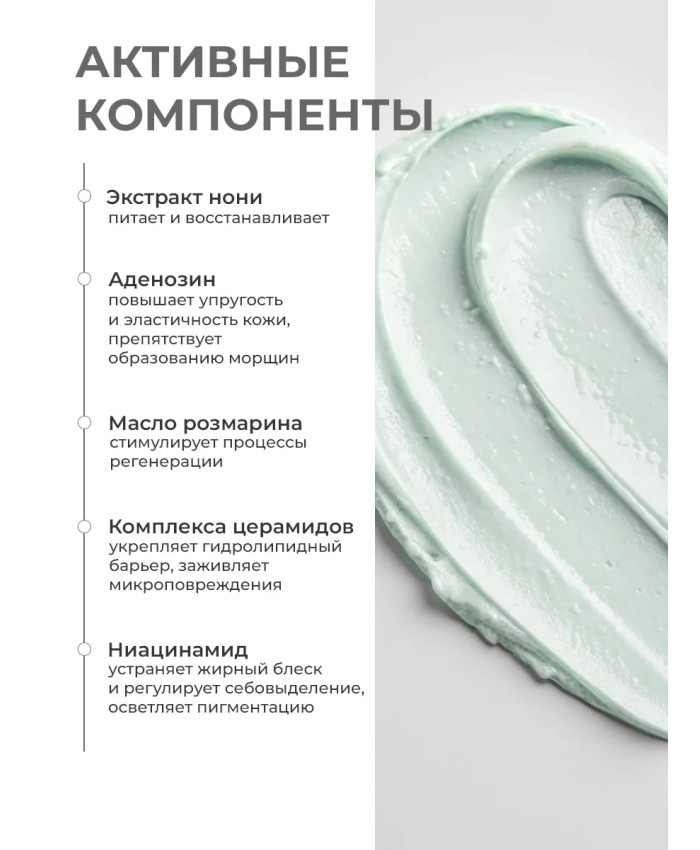 АКТИВНЫЕ КОМПОНЕНТЫ

Экстракт нони
питает и восстанавливает

Аденозин
повышает упругость и эластичность кожи, препятствует образованию морщин

Масло розмарина
стимулирует процессы регенерации

Комплекса церамидов
укрепляет гидролипидный барьер, заживляет микроповреждения

Ниацинамид
устраняет жирный блеск и регулирует себовыделение, осветляет пигментацию